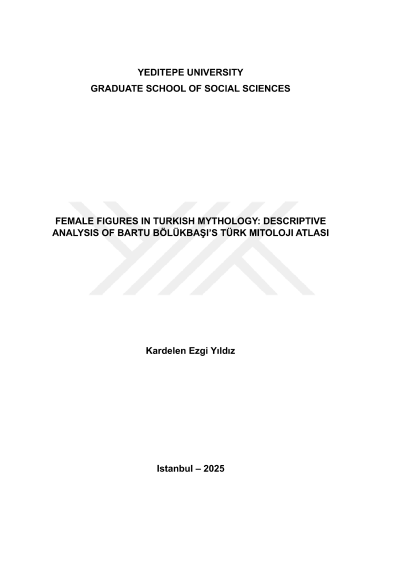 YEDITEPE UNIVERSITY
GRADUATE SCHOOL OF SOCIAL SCIENCES

FEMALE FIGURES IN TURKISH MYTHOLOGY: DESCRIPTIVE ANALYSIS OF BARTU BÖLÜKBAŞI'S TÜRK MITOLOJI ATLASI

Kardelen Ezgi Yıldız

Istanbul – 2025